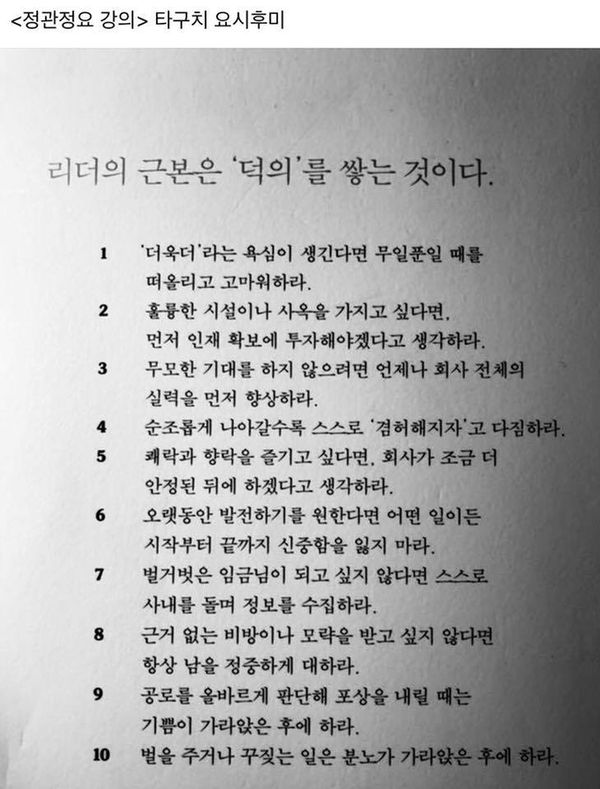 <정관정요 강의> 타구치 요시후미

리더의 근본은 '덕의'를 쌓는 것이다.

1 '더욱더'라는 욕심이 생긴다면 무일푼일 때를 떠올리고 고마워하라.
2 훌륭한 시설이나 사옥을 가지고 싶다면, 먼저 인재 확보에 투자해야겠다고 생각하라.
3 무모한 기대를 하지 않으려면 언제나 회사 전체의 실력을 먼저 향상하라.
4 순조롭게 나아갈수록 스스로 '겸허해지자'고 다짐하라.
5 쾌락과 향락을 즐기고 싶다면, 회사가 조금 더 안정된 뒤에 하겠다고 생각하라.
6 오랫동안 발전하기를 원한다면 어떤 일이든 시작부터 끝까지 신중함을 잃지 마라.
7 벌거벗은 임금님이 되고 싶지 않다면 스스로 사내를 돌며 정보를 수집하라.
8 근거 없는 비방이나 모략을 받고 싶지 않다면 항상 남을 정중하게 대하라.
9 공로를 올바르게 판단해 포상을 내릴 때는 기쁨이 가라앉은 후에 하라.
10 벌을 주거나 꾸짖는 일은 분노가 가라앉은 후에 하라.